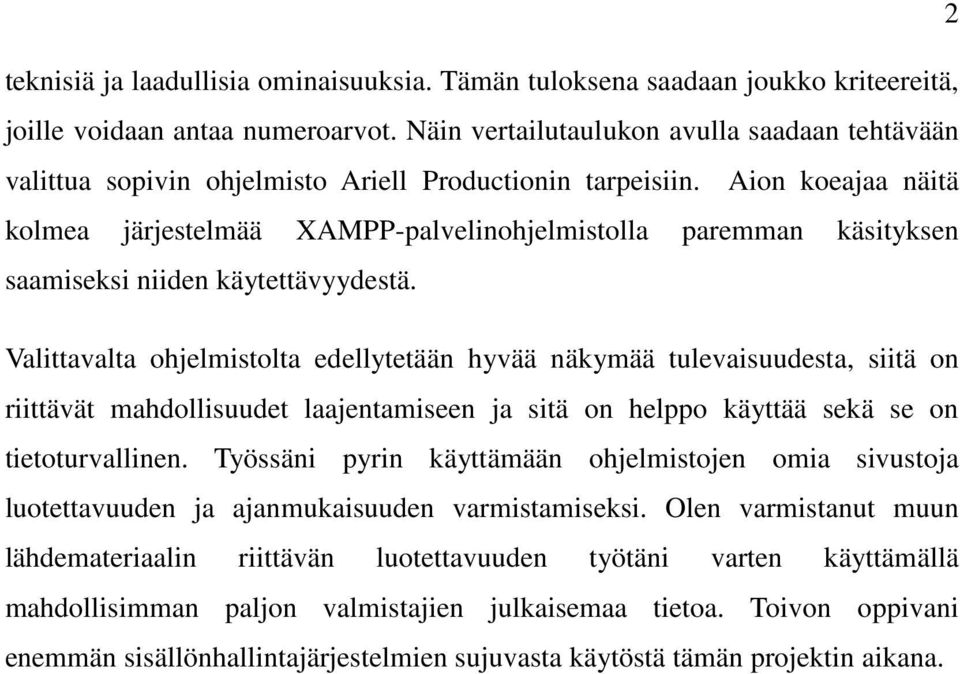 2

teknisiä ja laadullisia ominaisuuksia. Tämän tuloksena saadaan joukko kriteereitä, joille voidaan antaa numeroarvot. Näin vertailutaulukon avulla saadaan tehtävään valittua sopivin ohjelmisto Ariell Productionin tarpeisiin. Aion koeajaa näitä kolmea järjestelmää XAMPP-palvelinohjelmistolla paremman käsityksen saamiseksi niiden käytettävyydestä.

Valittavalta ohjelmistolta edellytetään hyvää näkymää tulevaisuudesta, siitä on riittävät mahdollisuudet laajentamiseen ja sitä on helppo käyttää sekä se on tietoturvallinen. Työssäni pyrin käyttämään ohjelmistojen omia sivustoja luotettavuuden ja ajanmukaisuuden varmistamiseksi. Olen varmistanut muun lähdemateriaalin riittävän luotettavuuden työtäni varten käyttämällä mahdollisimman paljon valmistajien julkaisemaa tietoa. Toivon oppivani enemmän sisällönhallintajärjestelmien sujuvasta käytöstä tämän projektin aikana.